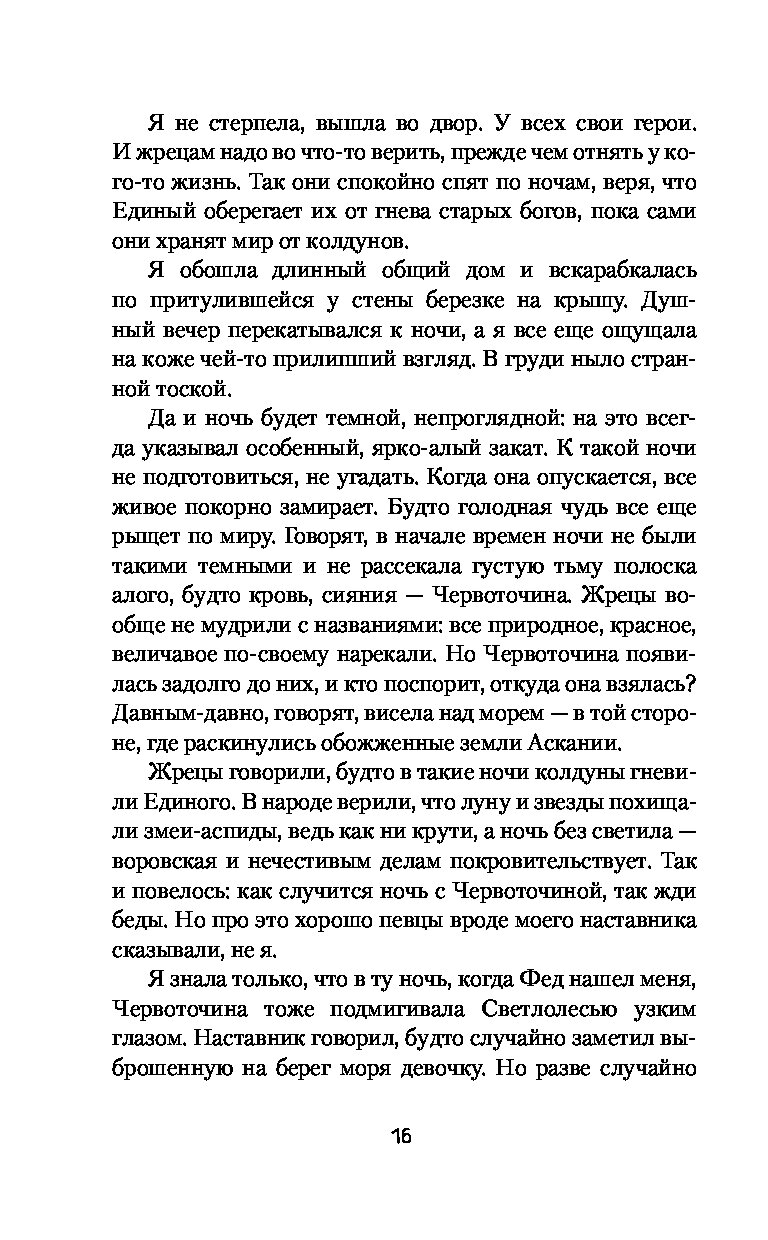 Я не стерпела, вышла во двор. У всех свои герои. И жрецам надо во что-то верить, прежде чем отнять у кого-то жизнь. Так они спокойно спят по ночам, веря, что Единый оберегает их от гнева старых богов, пока сами они хранят мир от колдунов.

Я обошла длинный общий дом и вскарабкалась по притулившейся у стены березке на крышу. Душный вечер перекатывался к ночи, а я все еще ощущала на коже чей-то прилипший взгляд. В груди ныло странной тоской.

Да и ночь будет темной, непроглядной: на это всегда указывал особенный, ярко-алый закат. К такой ночи не подготовиться, не угадать. Когда она опускается, все живое покорно замирает. Будто голодная чудь все еще рыщет по миру. Говорят, в начале времен ночи не были такими темными и не рассекала густую тьму полоска алого, будто кровь, сияния — Червоточина. Жрецы вообще не мудрили с названиями: все природное, красное, величавое по-своему нарекали. Но Червоточина появилась задолго до них, и кто поспорит, откуда она взялась? Давным-давно, говорят, висела над морем — в той стороне, где раскинулись обожженные земли Аскании.

Жрецы говорили, будто в такие ночи колдуны гневили Единого. В народе верили, что луну и звезды похищали змеи-аспиды, ведь как ни крути, а ночь без светила — воровская и нечестивым делам покровительствует. Так и повелось: как случится ночь с Червоточиной, так жди беды. Но про это хорошо певцы вроде моего наставника сказывали, не я.

Я знала только, что в ту ночь, когда Фед нашел меня, Червоточина тоже подмигивала Светлолесью узким глазом. Наставник говорил, будто случайно заметил выброшенную на берег моря девочку. Но разве случайно

16